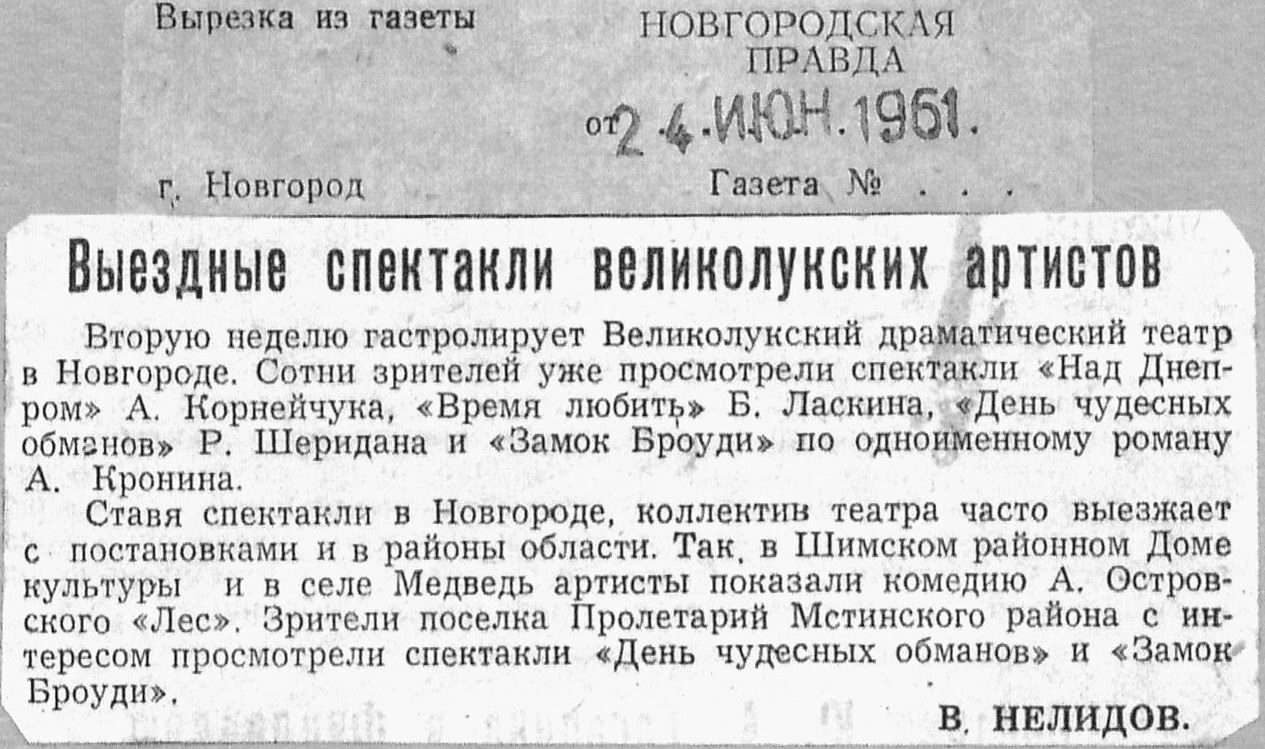 Вырезка из газеты

НОВГОРОДСКАЯ ПРАВДА

от 24.ИЮН.1961.

г. Новгород

Газета № . . .

Выездные спектакли великолукских артистов

Вторую неделю гастролирует Великолукский драматический театр в Новгороде. Сотни зрителей уже просмотрели спектакли «Над Днепром» А. Корнейчука, «Время любить» Б. Ласкина, «День чудесных обманов» Р. Шеридана и «Замок Броуди» по одноименному роману А. Кронина.

Ставя спектакли в Новгороде, коллектив театра часто выезжает с постановками и в районы области. Так, в Шимском районном Доме культуры и в селе Медведь артисты показали комедию А. Островского «Лес». Зрители поселка Пролетарий Мстинского района с интересом просмотрели спектакли «День чудесных обманов» и «Замок Броуди».

В. НЕЛИДОВ.